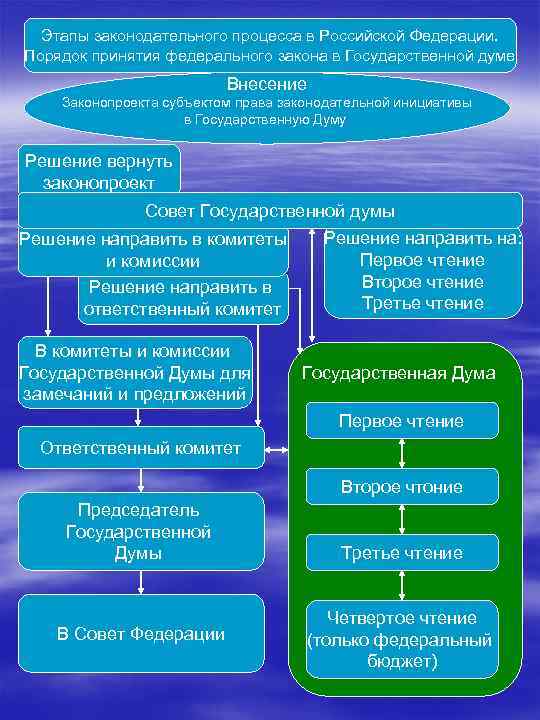 Этапы законодательного процесса в Российской Федерации. Порядок принятия федерального закона в Государственной думе

Внесение
Законопроекта субъектом права законодательной инициативы в Государственную Думу

Решение вернуть законопроект

Совет Государственной думы

Решение направить в комитеты и комиссии

Решение направить в ответственный комитет

Решение направить на:
Первое чтение
Второе чтение
Третье чтение

В комитеты и комиссии Государственной Думы для замечаний и предложений

Ответственный комитет

Председатель Государственной Думы

В Совет Федерации

Государственная Дума

Первое чтение

Второе чтоние

Третье чтение

Четвертое чтение (только федеральный бюджет)